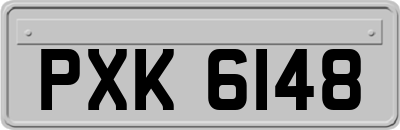 PXK 6148